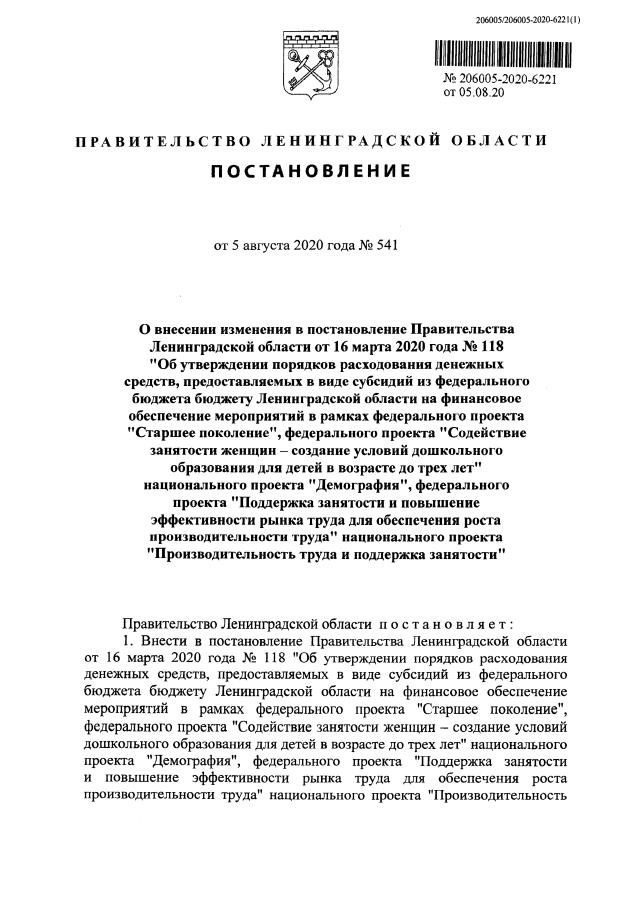 206005/206005-2020-6221(1)

№ 206005-2020-6221
от 05.08.20

ПРАВИТЕЛЬСТВО ЛЕНИНГРАДСКОЙ ОБЛАСТИ

ПОСТАНОВЛЕНИЕ

от 5 августа 2020 года № 541

О внесении изменения в постановление Правительства Ленинградской области от 16 марта 2020 года № 118 "Об утверждении порядков расходования денежных средств, предоставляемых в виде субсидий из федерального бюджета бюджету Ленинградской области на финансовое обеспечение мероприятий в рамках федерального проекта "Старшее поколение", федерального проекта "Содействие занятости женщин – создание условий дошкольного образования для детей в возрасте до трех лет" национального проекта "Демография", федерального проекта "Поддержка занятости и повышение эффективности рынка труда для обеспечения роста производительности труда" национального проекта "Производительность труда и поддержка занятости"

Правительство Ленинградской области постановляет:

1. Внести в постановление Правительства Ленинградской области от 16 марта 2020 года № 118 "Об утверждении порядков расходования денежных средств, предоставляемых в виде субсидий из федерального бюджета бюджету Ленинградской области на финансовое обеспечение мероприятий в рамках федерального проекта "Старшее поколение", федерального проекта "Содействие занятости женщин – создание условий дошкольного образования для детей в возрасте до трех лет" национального проекта "Демография", федерального проекта "Поддержка занятости и повышение эффективности рынка труда для обеспечения роста производительности труда" национального проекта "Производительность